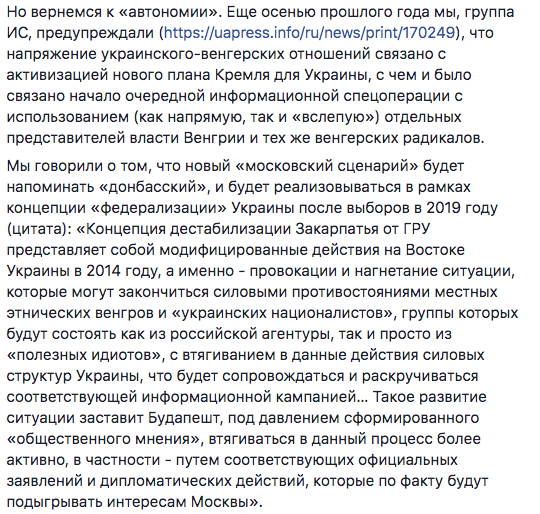 Но вернемся к «автономии». Еще осенью прошлого года мы, группа ИС, предупреждали (https://uapress.info/ru/news/print/170249), что напряжение украинского-венгерских отношений связано с активизацией нового плана Кремля для Украины, с чем и было связано начало очередной информационной спецоперации с использованием (как напрямую, так и «вслепую») отдельных представителей власти Венгрии и тех же венгерских радикалов.

Мы говорили о том, что новый «московский сценарий» будет напоминать «донбасский», и будет реализовываться в рамках концепции «федерализации» Украины после выборов в 2019 году (цитата): «Концепция дестабилизации Закарпатья от ГРУ представляет собой модифицированные действия на Востоке Украины в 2014 году, а именно - провокации и нагнетание ситуации, которые могут закончиться силовыми противостояниями местных этнических венгров и «украинских националистов», группы которых будут состоять как из российской агентуры, так и просто из «полезных идиотов», с втягиванием в данные действия силовых структур Украины, что будет сопровождаться и раскручиваться соответствующей информационной кампанией... Такое развитие ситуации заставит Будапешт, под давлением сформированного «общественного мнения», втягиваться в данный процесс более активно, в частности - путем соответствующих официальных заявлений и дипломатических действий, которые по факту будут подыгрывать интересам Москвы».